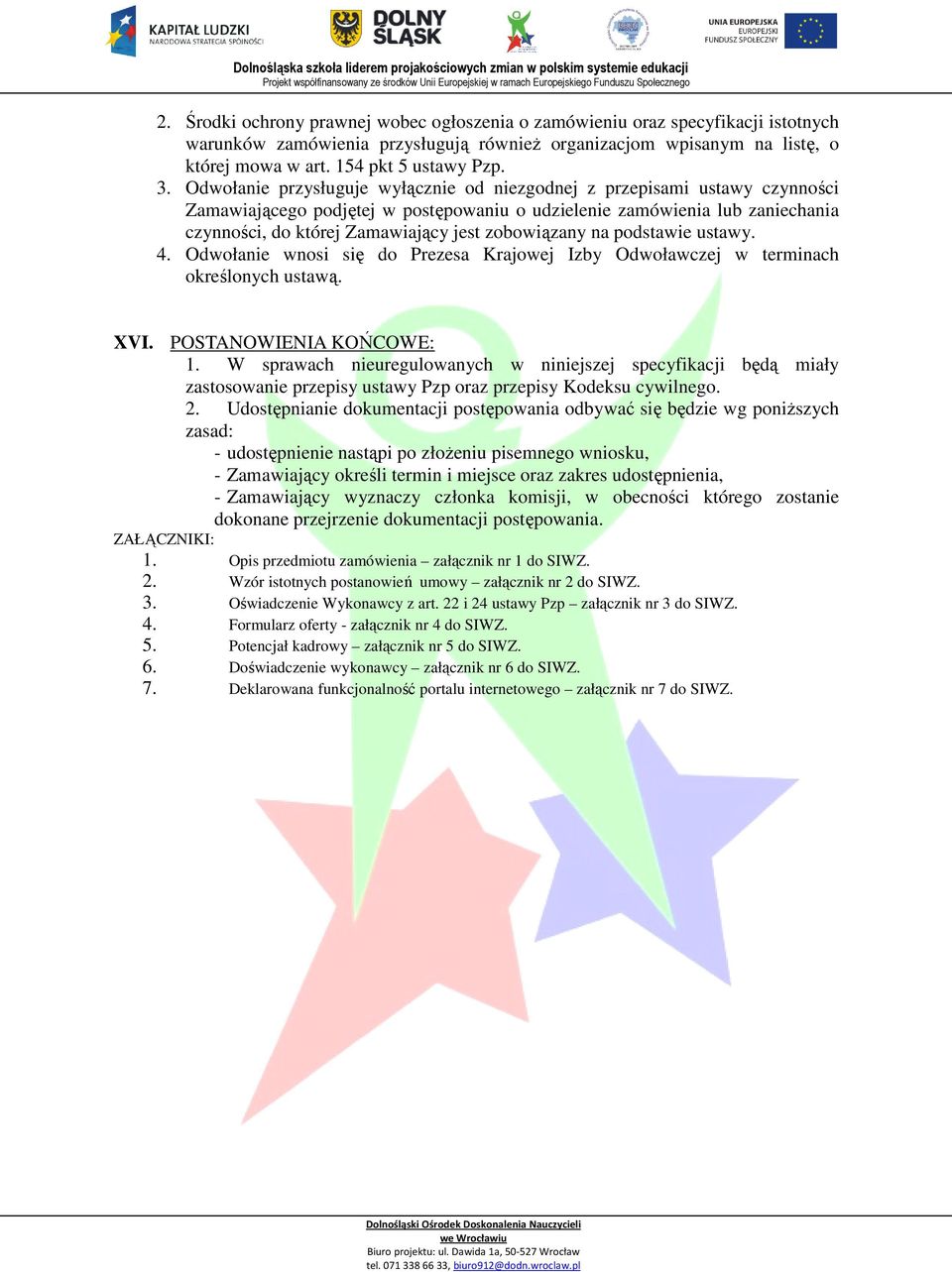 KAPITAŁ LUDZKI
NARODOWA STRATEGIA SPÓJNOŚCI

DOLNY ŚLĄSK

UNIA EUROPEJSKA
EUROPEJSKI
FUNDUSZ SPOŁECZNY

Dolnośląska szkoła liderem projakościowych zmian w polskim systemie edukacji
Projekt współfinansowany ze środków Unii Europejskiej w ramach Europejskiego Funduszu Społecznego

2. Środki ochrony prawnej wobec ogłoszenia o zamówieniu oraz specyfikacji istotnych warunków zamówienia przysługują również organizacjom wpisanym na listę, o której mowa w art. 154 pkt 5 ustawy Pzp.
3. Odwołanie przysługuje wyłącznie od niezgodnej z przepisami ustawy czynności Zamawiającego podjętej w postępowaniu o udzielenie zamówienia lub zaniechania czynności, do której Zamawiający jest zobowiązany na podstawie ustawy.
4. Odwołanie wnosi się do Prezesa Krajowej Izby Odwoławczej w terminach określonych ustawą.

XVI. POSTANOWIENIA KOŃCOWE:
1. W sprawach nieuregulowanych w niniejszej specyfikacji będą miały zastosowanie przepisy ustawy Pzp oraz przepisy Kodeksu cywilnego.
2. Udostępnianie dokumentacji postępowania odbywać się będzie wg poniższych zasad:
- udostępnienie nastąpi po złożeniu pisemnego wniosku,
- Zamawiający określi termin i miejsce oraz zakres udostępnienia,
- Zamawiający wyznaczy członka komisji, w obecności którego zostanie dokonane przejrzenie dokumentacji postępowania.
ZAŁĄCZNIKI:
1. Opis przedmiotu zamówienia – załącznik nr 1 do SIWZ.
2. Wzór istotnych postanowień umowy – załącznik nr 2 do SIWZ.
3. Oświadczenie Wykonawcy z art. 22 i 24 ustawy Pzp – załącznik nr 3 do SIWZ.
4. Formularz oferty - załącznik nr 4 do SIWZ.
5. Potencjał kadrowy – załącznik nr 5 do SIWZ.
6. Doświadczenie wykonawcy – załącznik nr 6 do SIWZ.
7. Deklarowana funkcjonalność portalu internetowego – załącznik nr 7 do SIWZ.

Dolnośląski Ośrodek Doskonalenia Nauczycieli
we Wrocławiu
Biuro projektu: ul. Dawida 1a, 50-527 Wrocław
tel. 071 338 66 33, biuro912@dodn.wroclaw.pl